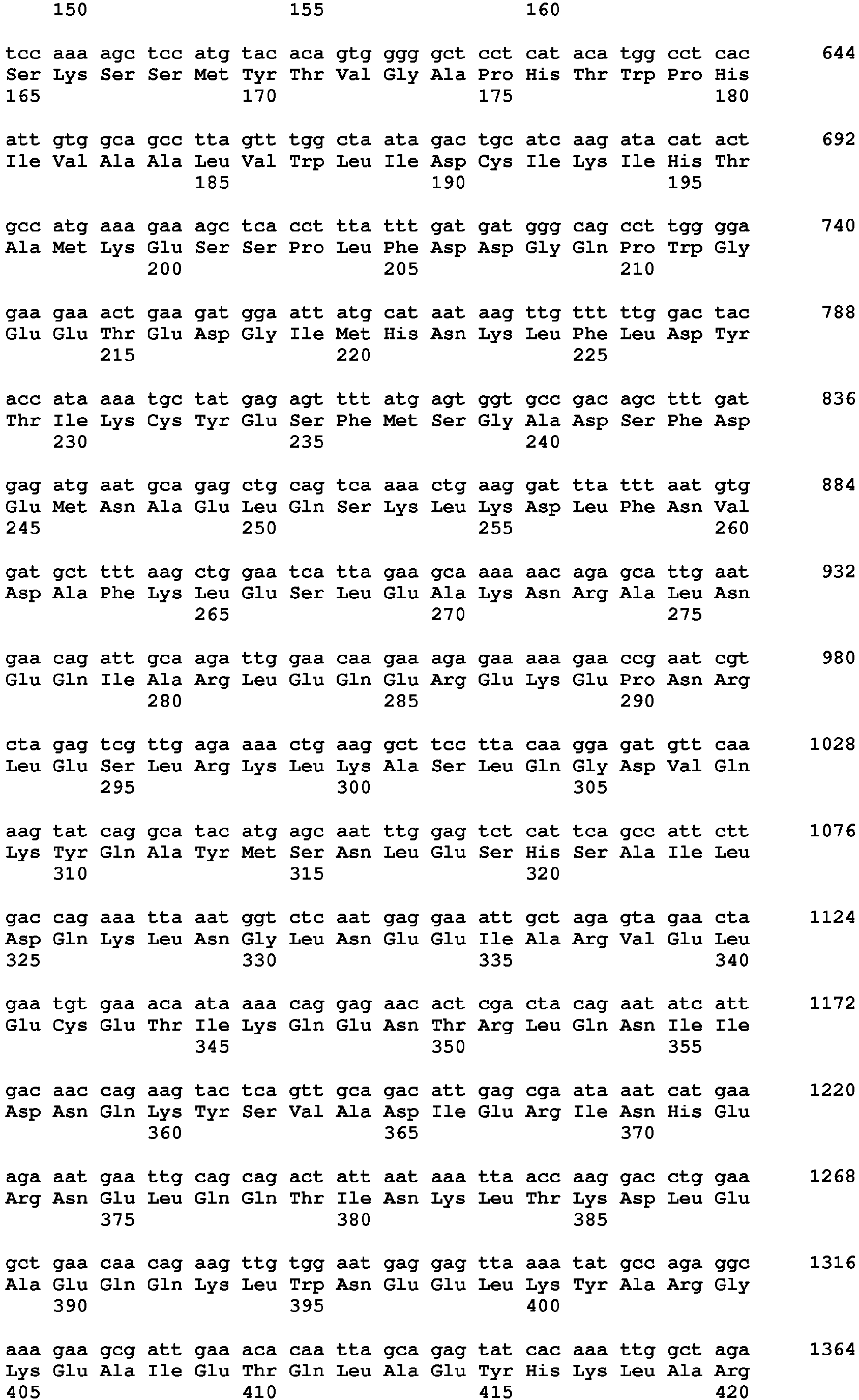 150 155 160

tcc aaa agc tcc atg tac aca gtg ggg gct cct cat aca tgg cct cac 644
Ser Lys Ser Ser Met Tyr Thr Val Gly Ala Pro His Thr Trp Pro His
165 170 175 180

att gtg gca gcc tta gtt tgg cta ata gac tgc atc aag ata cat act 692
Ile Val Ala Ala Leu Val Trp Leu Ile Asp Cys Ile Lys Ile His Thr
185 190 195

gcc atg aaa gaa agc tca cct tta ttt gat gat ggg cag cct tgg gga 740
Ala Met Lys Glu Ser Ser Pro Leu Phe Asp Asp Gly Gln Pro Trp Gly
200 205 210

gaa gaa act gaa gat gga att atg cat aat aag ttg ttt ttg gac tac 788
Glu Glu Thr Glu Asp Gly Ile Met His Asn Lys Leu Phe Leu Asp Tyr
215 220 225

acc ata aaa tgc tat gag agt ttt atg agt ggt gcc gac agc ttt gat 836
Thr Ile Lys Cys Tyr Glu Ser Phe Met Ser Gly Ala Asp Ser Phe Asp
230 235 240

gag atg aat gca gag ctg cag tca aaa ctg aag gat tta ttt aat gtg 884
Glu Met Asn Ala Glu Leu Gln Ser Lys Leu Lys Asp Leu Phe Asn Val
245 250 255 260

gat gct ttt aag ctg gaa tca tta gaa gca aaa aac aga gca ttg aat 932
Asp Ala Phe Lys Leu Glu Ser Leu Glu Ala Lys Asn Arg Ala Leu Asn
265 270 275

gaa cag att gca aga ttg gaa caa gaa aga gaa aaa gaa ccg aat cgt 980
Glu Gln Ile Ala Arg Leu Glu Gln Glu Arg Glu Lys Glu Pro Asn Arg
280 285 290

cta gag tcg ttg aga aaa ctg aag gct tcc tta caa gga gat gtt caa 1028
Leu Glu Ser Leu Arg Lys Leu Lys Ala Ser Leu Gln Gly Asp Val Gln
295 300 305

aag tat cag gca tac atg agc aat ttg gag tct cat tca gcc att ctt 1076
Lys Tyr Gln Ala Tyr Met Ser Asn Leu Glu Ser His Ser Ala Ile Leu
310 315 320

gac cag aaa tta aat ggt ctc aat gag gaa att gct aga gta gaa cta 1124
Asp Gln Lys Leu Asn Gly Leu Asn Glu Glu Ile Ala Arg Val Glu Leu
325 330 335 340

gaa tgt gaa aca ata aaa cag gag aac act cga cta cag aat atc att 1172
Glu Cys Glu Thr Ile Lys Gln Glu Asn Thr Arg Leu Gln Asn Ile Ile
345 350 355

gac aac cag aag tac tca gtt gca gac att gag cga ata aat cat gaa 1220
Asp Asn Gln Lys Tyr Ser Val Ala Asp Ile Glu Arg Ile Asn His Glu
360 365 370

aga aat gaa ttg cag cag act att aat aaa tta acc aag gac ctg gaa 1268
Arg Asn Glu Leu Gln Gln Thr Ile Asn Lys Leu Thr Lys Asp Leu Glu
375 380 385

gct gaa caa cag aag ttg tgg aat gag gag tta aaa tat gcc aga ggc 1316
Ala Glu Gln Gln Lys Leu Trp Asn Glu Glu Leu Lys Tyr Ala Arg Gly
390 395 400

aaa gaa gcg att gaa aca caa tta gca gag tat cac aaa ttg gct aga 1364
Lys Glu Ala Ile Glu Thr Gln Leu Ala Glu Tyr His Lys Leu Ala Arg
405 410 415 420